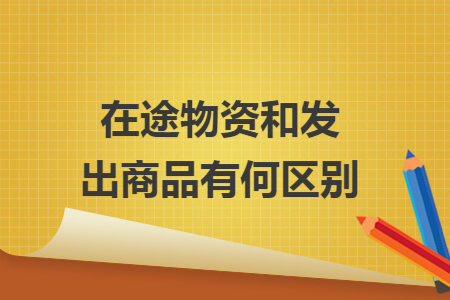 在途物资和发出商品有何区别